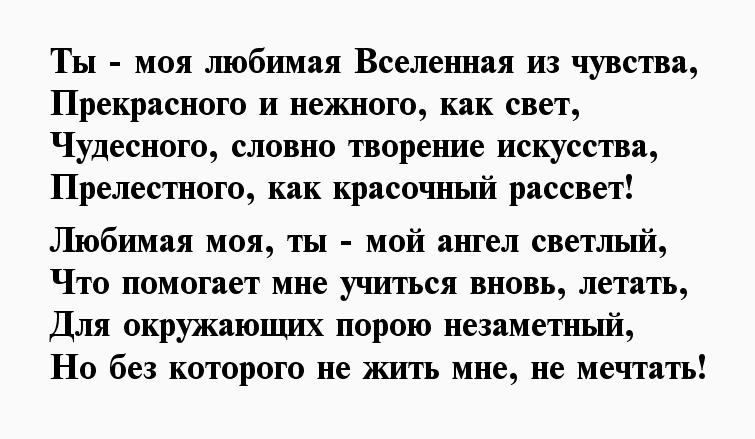 Ты - моя любимая Вселенная из чувства,
Прекрасного и нежного, как свет,
Чудесного, словно творение искусства,
Прелестного, как красочный рассвет!

Любимая моя, ты - мой ангел светлый,
Что помогает мне учиться вновь, летать,
Для окружающих порою незаметный,
Но без которого не жить мне, не мечтать!